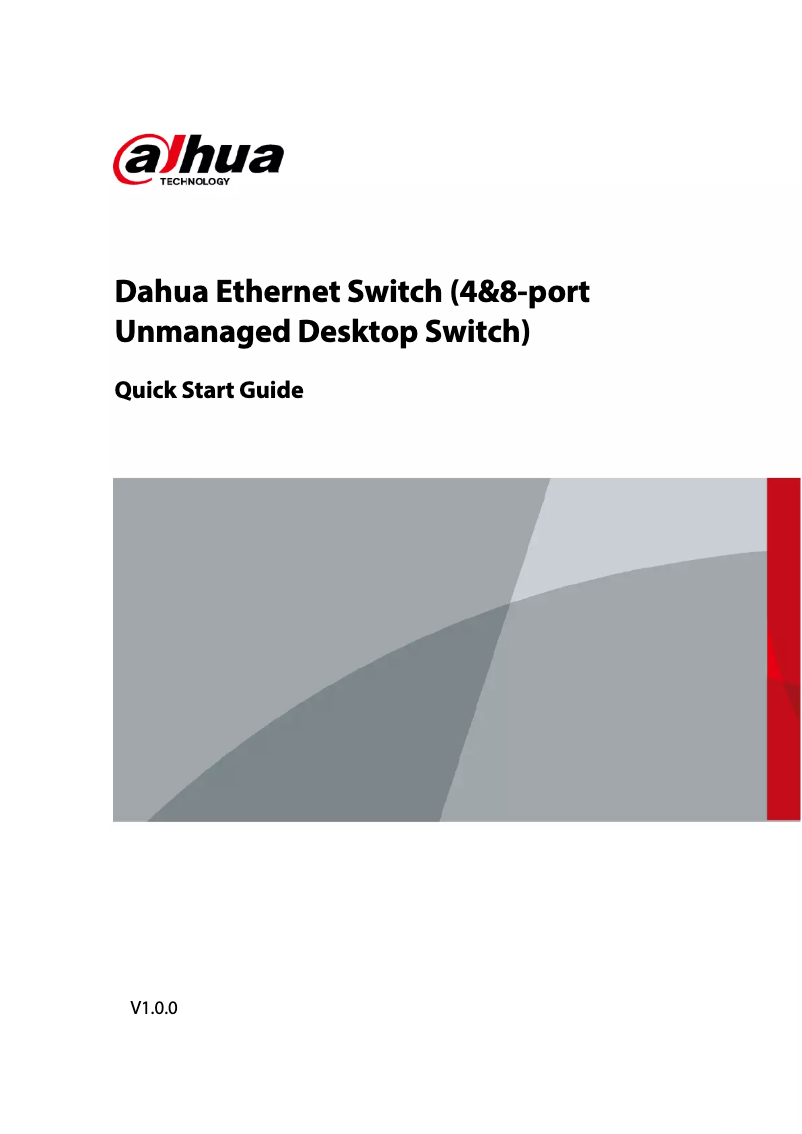 alhua
TECHNOLOGY

Dahua Ethernet Switch (4&8-port Unmanaged Desktop Switch)

Quick Start Guide

V1.0.0